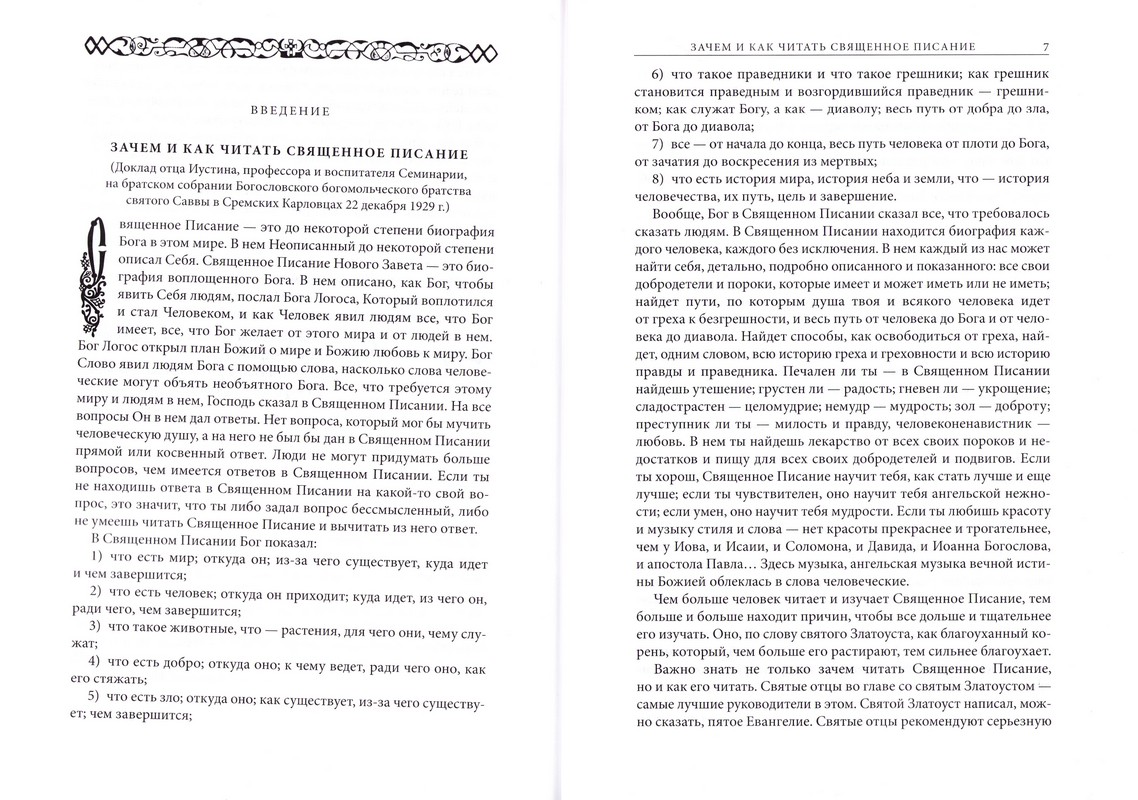 ВВЕДЕНИЕ

ЗАЧЕМ И КАК ЧИТАТЬ СВЯЩЕННОЕ ПИСАНИЕ

(Доклад отца Иустина, профессора и воспитателя Семинарии, на братском собрании Богословского богомольческого братства святого Саввы в Сремских Карловцах 22 декабря 1929 г.)

Священное Писание — это до некоторой степени биография Бога в этом мире. В нем Неописанный до некоторой степени описал Себя. Священное Писание Нового Завета — это биография воплощенного Бога. В нем описано, как Бог, чтобы явить Себя людям, послал Бога Логоса, Который воплотился и стал Человеком, и как Человек явил людям все, что Бог имеет, все, что Бог желает от этого мира и от людей в нем. Бог Логос открыл план Божий о мире и Божию любовь к миру. Бог Слово явил людям Бога с помощью слова, насколько слова человеческие могут объять необъятного Бога. Все, что требуется этому миру и людям в нем, Господь сказал в Священном Писании. На все вопросы Он в нем дал ответы. Нет вопроса, который мог бы мучить человеческую душу, а на него не был бы дан в Священном Писании прямой или косвенный ответ. Люди не могут придумать больше вопросов, чем имеется ответов в Священном Писании. Если ты не находишь ответа в Священном Писании на какой-то свой вопрос, это значит, что ты либо задал вопрос бессмысленный, либо не умеешь читать Священное Писание и вычитать из него ответ.

В Священном Писании Бог показал:

1) что есть мир; откуда он; из-за чего существует, куда идет и чем завершится;

2) что есть человек; откуда он приходит; куда идет, из чего он, ради чего, чем завершится;

3) что такое животные, что — растения, для чего они, чему служат;

4) что есть добро; откуда оно; к чему ведет, ради чего оно, как его стяжать;

5) что есть зло; откуда оно; как существует, из-за чего существует; чем завершится;

ЗАЧЕМ И КАК ЧИТАТЬ СВЯЩЕННОЕ ПИСАНИЕ 7

6) что такое праведники и что такое грешники; как грешник становится праведным и возгордившийся праведник — грешником; как служат Богу, а как — диаволу; весь путь от добра до зла, от Бога до диавола;

7) все — от начала до конца, весь путь человека от плоти до Бога, от зачатия до воскресения из мертвых;

8) что есть история мира, история неба и земли, что — история человечества, их путь, цель и завершение.

Вообще, Бог в Священном Писании сказал все, что требовалось сказать людям. В Священном Писании находится биография каждого человека, каждого без исключения. В нем каждый из нас может найти себя, детально, подробно описанного и показанного: все свои добродетели и пороки, которые имеет и может иметь или не иметь; найдет пути, по которым душа твоя и всякого человека идет от греха к безгрешности, и весь путь от человека до Бога и от человека до диавола. Найдет способы, как освободиться от греха, найдет, одним словом, всю историю греха и греховности и всю историю правды и праведника. Печален ли ты — в Священном Писании найдешь утешение; грустен ли — радость; гневен ли — укрощение; сладострастен — целомудрие; немудр — мудрость; зол — доброту; преступник ли ты — милость и правду, человеконенавистник — любовь. В нем ты найдешь лекарство от всех своих пороков и недостатков и пищу для всех своих добродетелей и подвигов. Если ты хорош, Священное Писание научит тебя, как стать лучше и еще лучше; если ты чувствителен, оно научит тебя ангельской нежности; если умен, оно научит тебя мудрости. Если ты любишь красоту и музыку стиля и слова — нет красоты прекраснее и трогательнее, чем у Иова, и Исаии, и Соломона, и Давида, и Иоанна Богослова, и апостола Павла... Здесь музыка, ангельская музыка вечной истины Божией облеклась в слова человеческие.

Чем больше человек читает и изучает Священное Писание, тем больше и больше находит причин, чтобы все дольше и тщательнее его изучать. Оно, по слову святого Златоуста, как благоуханный корень, который, чем больше его растирают, тем сильнее благоухает.

Важно знать не только зачем читать Священное Писание, но и как его читать. Святые отцы во главе со святым Златоустом — самые лучшие руководители в этом. Святой Златоуст написал, можно сказать, пятое Евангелие. Святые отцы рекомендуют серьезную